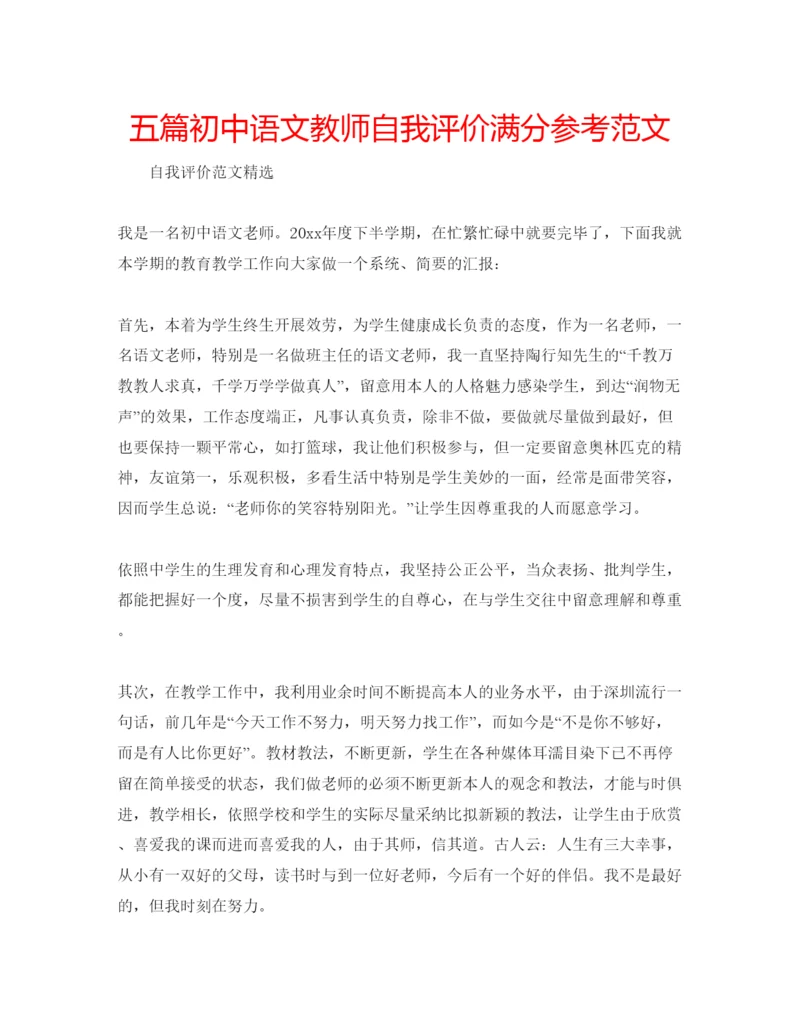 五篇初中语文教师自我评价满分参考范文

自我评价范文精选

我是一名初中语文老师。20xx年度下半学期，在忙繁忙碌中就要完毕了，下面我就本学期的教育教学工作向大家做一个系统、简要的汇报：

首先，本着为学生终生开展效劳，为学生健康成长负责的态度，作为一名老师，一名语文老师，特别是一名做班主任的语文老师，我一直坚持陶行知先生的“千教万教教人求真，千学万学学做真人”，留意用本人的人格魅力感染学生，到达“润物无声”的效果，工作态度端正，凡事认真负责，除非不做，要做就尽量做到最好，但也要保持一颗平常心，如打篮球，我让他们积极参与，但一定要留意奥林匹克的精神，友谊第一，乐观积极，多看生活中特别是学生美妙的一面，经常是面带笑容，因而学生总说：“老师你的笑容特别阳光。”让学生因尊重我的人而愿意学习。

依照中学生的生理发育和心理发育特点，我坚持公正公平，当众表扬、批判学生，都能把握好一个度，尽量不损害到学生的自尊心，在与学生交往中留意理解和尊重。

其次，在教学工作中，我利用业余时间不断提高本人的业务水平，由于深圳流行一句话，前几年是“今天工作不努力，明天努力找工作”，而如今是“不是你不够好，而是有人比你更好”。教材教法，不断更新，学生在各种媒体耳濡目染下已不再停留在简单接受的状态，我们做老师的必须不断更新本人的观念和教法，才能与时俱进，教学相长，依照学校和学生的实际尽量采纳比拟新颖的教法，让学生由于欣赏、喜爱我的课而进而喜爱我的人，由于其师，信其道。古人云：人生有三大幸事，从小有一双好的父母，读书时与到一位好老师，今后有一个好的伴侣。我不是最好的，但我时刻在努力。